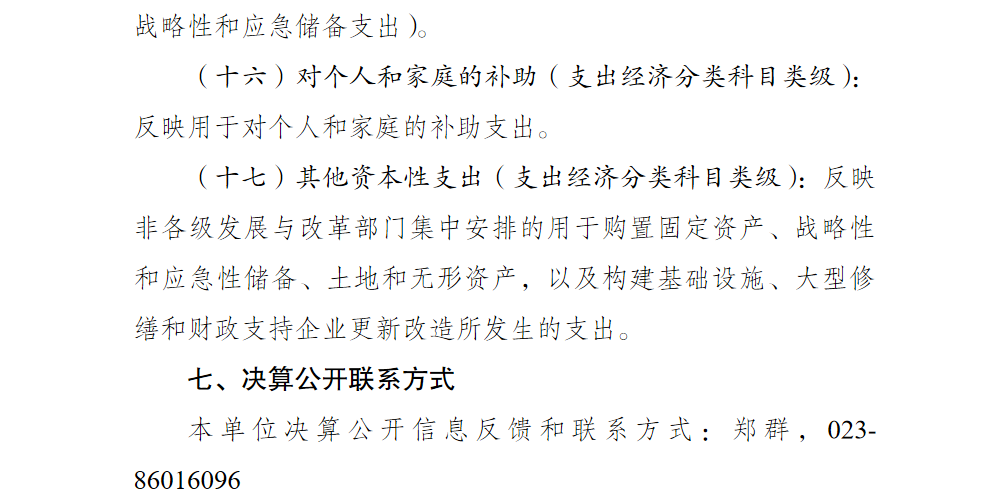 战略性和应急储备支出）。

（十六）对个人和家庭的补助（支出经济分类科目类级）：反映用于对个人和家庭的补助支出。

（十七）其他资本性支出（支出经济分类科目类级）：反映非各级发展与改革部门集中安排的用于购置固定资产、战略性和应急性储备、土地和无形资产，以及构建基础设施、大型修缮和财政支持企业更新改造所发生的支出。

七、决算公开联系方式

本单位决算公开信息反馈和联系方式：郑群，023-86016096